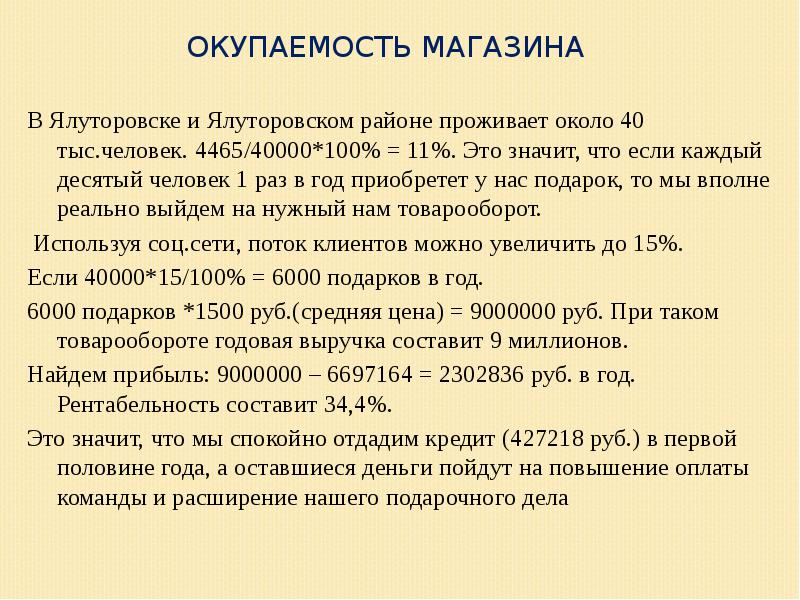 ОКУПАЕМОСТЬ МАГАЗИНА

В Ялуторовске и Ялуторовском районе проживает около 40 тыс.человек. 4465/40000*100% = 11%. Это значит, что если каждый десятый человек 1 раз в год приобретет у нас подарок, то мы вполне реально выйдем на нужный нам товарооборот.

Используя соц.сети, поток клиентов можно увеличить до 15%.

Если 40000*15/100% = 6000 подарков в год.

6000 подарков *1500 руб.(средняя цена) = 9000000 руб. При таком товарообороте годовая выручка составит 9 миллионов.

Найдем прибыль: 9000000 – 6697164 = 2302836 руб. в год. Рентабельность составит 34,4%.

Это значит, что мы спокойно отдадим кредит (427218 руб.) в первой половине года, а оставшиеся деньги пойдут на повышение оплаты команды и расширение нашего подарочного дела